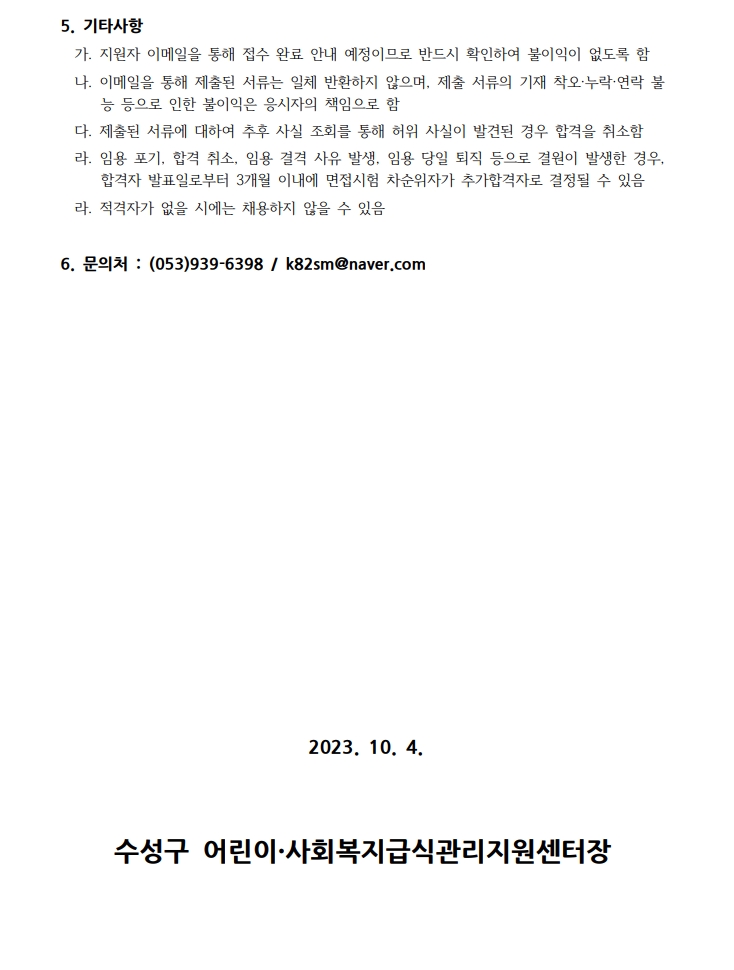 5. 기타사항

가. 지원자 이메일을 통해 접수 완료 안내 예정이므로 반드시 확인하여 불이익이 없도록 함

나. 이메일을 통해 제출된 서류는 일체 반환하지 않으며, 제출 서류의 기재 착오·누락·연락 불능 등으로 인한 불이익은 응시자의 책임으로 함

다. 제출된 서류에 대하여 추후 사실 조회를 통해 허위 사실이 발견된 경우 합격을 취소함

라. 임용 포기, 합격 취소, 임용 결격 사유 발생, 임용 당일 퇴직 등으로 결원이 발생한 경우, 합격자 발표일로부터 3개월 이내에 면접시험 차순위자가 추가합격자로 결정될 수 있음

라. 적격자가 없을 시에는 채용하지 않을 수 있음

6. 문의처 : (053)939-6398 / k82sm@naver.com

2023. 10. 4.

수성구 어린이·사회복지급식관리지원센터장